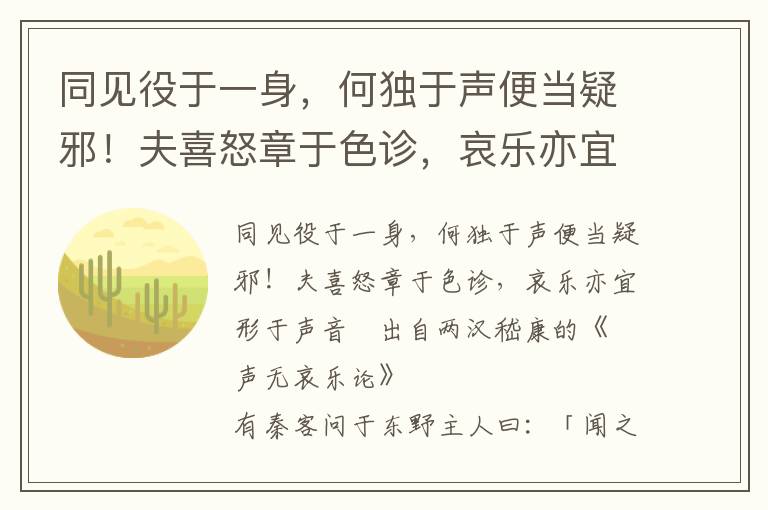 同见役于一身，何独于声便当疑邪！夫喜怒章于色诊，哀乐亦宜

同见役于一身，何独于声便当疑邪！夫喜怒章于色诊，哀乐亦宜形于声音　出自两汉嵇康的《声无哀乐论》
有秦客问于东野主人曰：「闻之